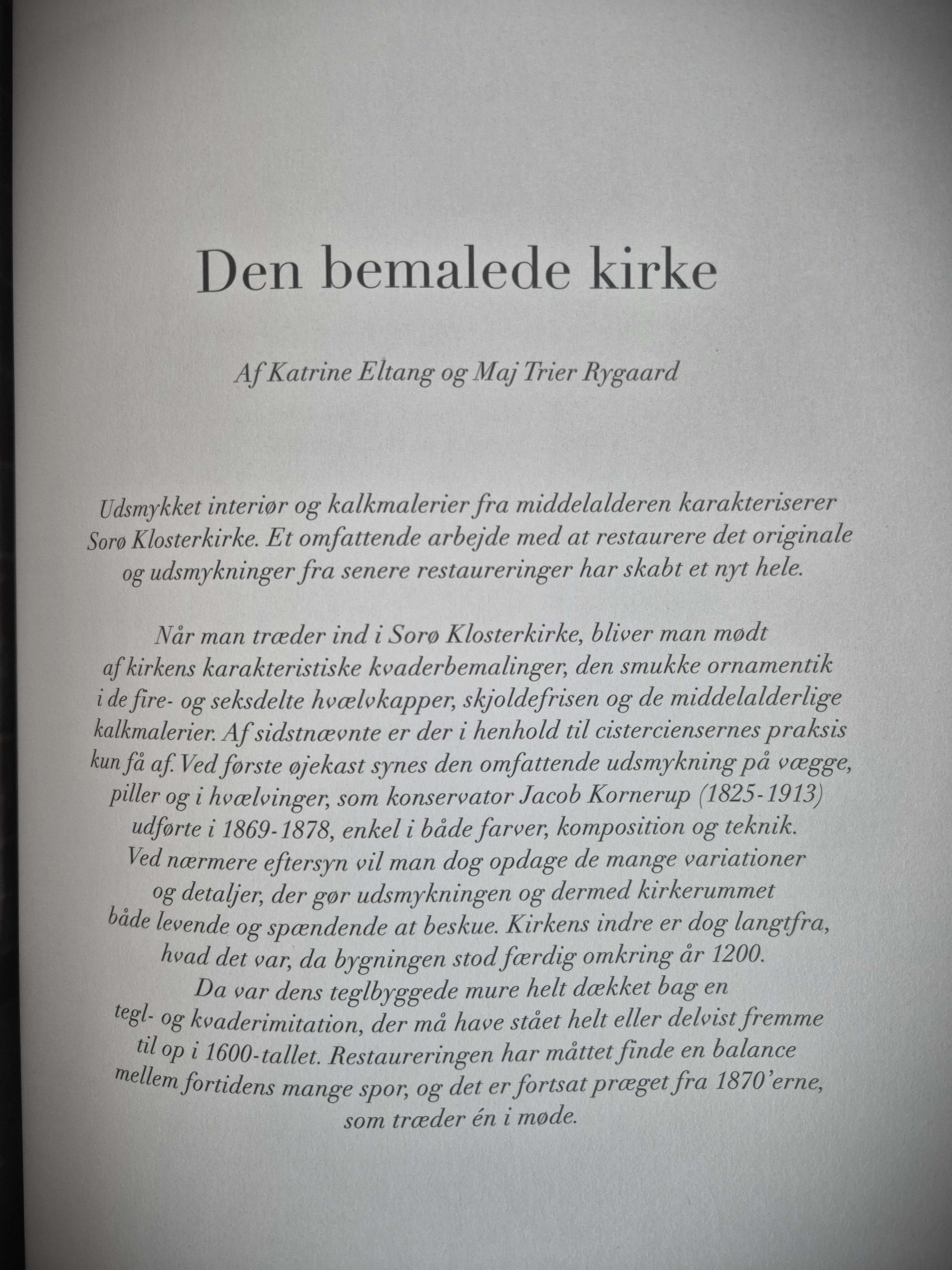 Den bemalede kirke

Af Katrine Eltang og Maj Trier Rygaard

Udsmykket interiør og kalkmalerier fra middelalderen karakteriserer Sorø Klosterkirke. Et omfattende arbejde med at restaurere det originale og udsmykninger fra senere restaureringer har skabt et nyt hele.

Når man træder ind i Sorø Klosterkirke, bliver man mødt af kirkens karakteristiske kvaderbemalinger, den smukke ornamentik i de fire- og seksdelte hvælvkapper, skjoldefrisen og de middelalderlige kalkmalerier. Af sidstnævnte er der i henhold til cisterciensernes praksis kun få af. Ved første øjekast synes den omfattende udsmykning på vægge, piller og i hvælvinger, som konservator Jacob Kornerup (1825-1913) udførte i 1869-1878, enkel i både farver, komposition og teknik. Ved nærmere eftersyn vil man dog opdage de mange variationer og detaljer, der gør udsmykningen og dermed kirkerummet både levende og spændende at beskue. Kirkens indre er dog langtfra, hvad det var, da bygningen stod færdig omkring år 1200. Da var dens teglbyggede mure helt dækket bag en tegl- og kvaderimitation, der må have stået helt eller delvist fremme til op i 1600-tallet. Restaureringen har måttet finde en balance mellem fortidens mange spor, og det er fortsat præget fra 1870'erne, som træder én i møde.